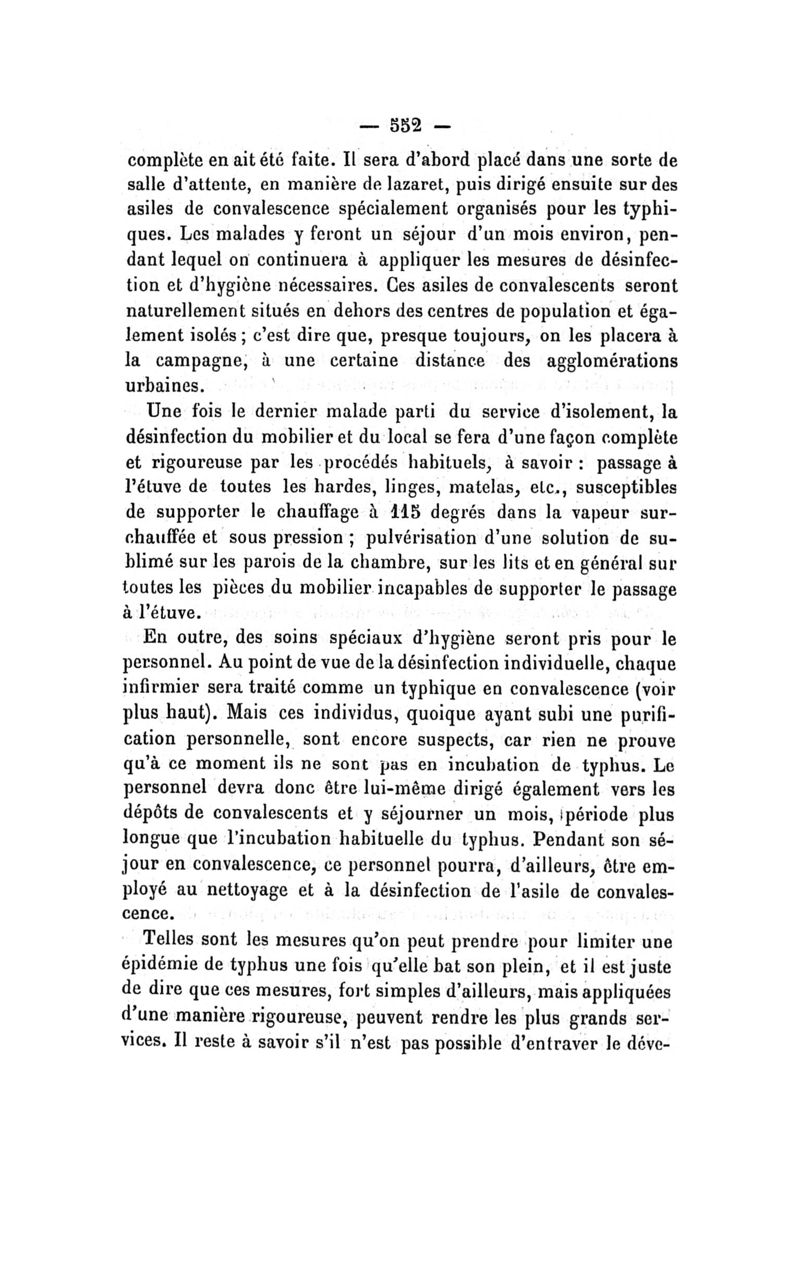 — 552 —

complète en ait été faite. Il sera d'abord placé dans une sorte de salle d'attente, en manière de lazaret, puis dirigé ensuite sur des asiles de convalescence spécialement organisés pour les typhiques. Les malades y feront un séjour d'un mois environ, pendant lequel on continuera à appliquer les mesures de désinfection et d'hygiène nécessaires. Ces asiles de convalescents seront naturellement situés en dehors des centres de population et également isolés ; c'est dire que, presque toujours, on les placera à la campagne, à une certaine distance des agglomérations urbaines.

Une fois le dernier malade parti du service d'isolement, la désinfection du mobilier et du local se fera d'une façon complète et rigoureuse par les procédés habituels, à savoir : passage à l'étuve de toutes les hardes, linges, matelas, etc., susceptibles de supporter le chauffage à 115 degrés dans la vapeur surchauffée et sous pression ; pulvérisation d'une solution de sublimé sur les parois de la chambre, sur les lits et en général sur toutes les pièces du mobilier incapables de supporter le passage à l'étuve.

En outre, des soins spéciaux d'hygiène seront pris pour le personnel. Au point de vue de la désinfection individuelle, chaque infirmier sera traité comme un typhique en convalescence (voir plus haut). Mais ces individus, quoique ayant subi une purification personnelle, sont encore suspects, car rien ne prouve qu'à ce moment ils ne sont pas en incubation de typhus. Le personnel devra donc être lui-même dirigé également vers les dépôts de convalescents et y séjourner un mois, période plus longue que l'incubation habituelle du typhus. Pendant son séjour en convalescence, ce personnel pourra, d'ailleurs, être employé au nettoyage et à la désinfection de l'asile de convalescence.

Telles sont les mesures qu'on peut prendre pour limiter une épidémie de typhus une fois qu'elle bat son plein, et il est juste de dire que ces mesures, fort simples d'ailleurs, mais appliquées d'une manière rigoureuse, peuvent rendre les plus grands services. Il reste à savoir s'il n'est pas possible d'entraver le déve-